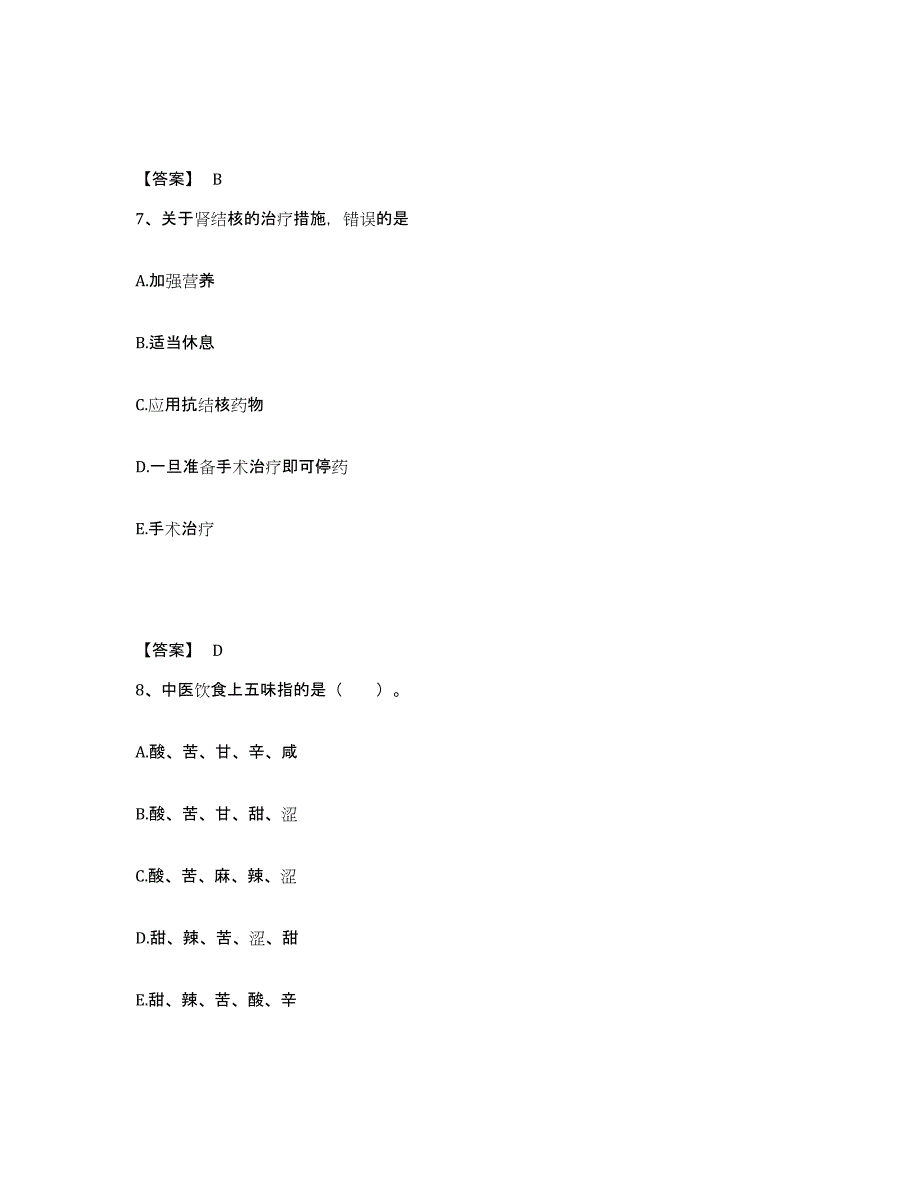 【答案】 B

7、关于肾结核的治疗措施，错误的是

A.加强营养

B.适当休息

C.应用抗结核药物

D.一旦准备手术治疗即可停药

E.手术治疗

【答案】 D

8、中医饮食上五味指的是（　　）。

A.酸、苦、甘、辛、咸

B.酸、苦、甘、甜、涩

C.酸、苦、麻、辣、涩

D.甜、辣、苦、涩、甜

E.甜、辣、苦、酸、辛